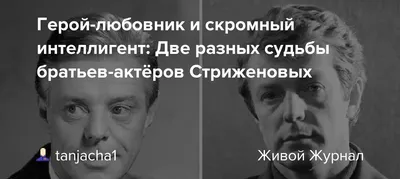 Герой-любовник и скромный интеллигент: Две разных судьбы братьев-актёров Стриженовых

tanjacha1

Живой Журнал